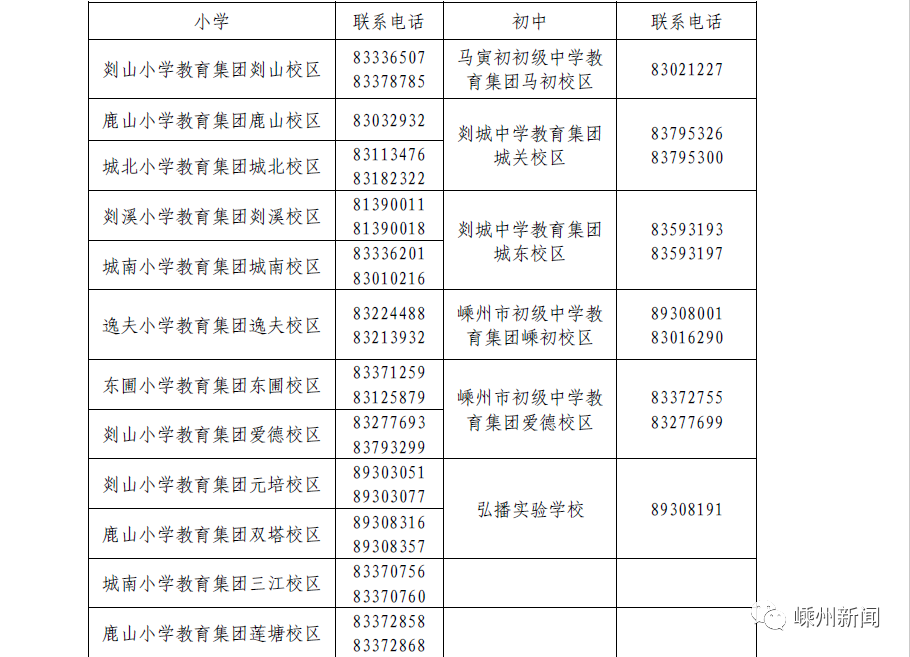 | 小学 | 联系电话 | 初中 | 联系电话 |
|---|---|---|---|
| 剡山小学教育集团剡山校区 | 83336507 83378785 | 马寅初初级中学教育集团马初校区 | 83021227 |
| 鹿山小学教育集团鹿山校区 | 83032932 | 剡城中学教育集团城关校区 | 83795326 83795300 |
| 城北小学教育集团城北校区 | 83113476 83182322 | | |
| 剡溪小学教育集团剡溪校区 | 81390011 81390018 | 剡城中学教育集团城东校区 | 83593193 83593197 |
| 城南小学教育集团城南校区 | 83336201 83010216 | | |
| 逸夫小学教育集团逸夫校区 | 83224488 83213932 | 嵊州市初级中学教育集团嵊初校区 | 89308001 83016290 |
| 东圃小学教育集团东圃校区 | 83371259 83125879 | 嵊州市初级中学教育集团爱德校区 | 83372755 83277699 |
| 剡山小学教育集团爱德校区 | 83277693 83793299 | | |
| 剡山小学教育集团元培校区 | 89303051 89303077 | 弘播实验学校 | 89308191 |
| 鹿山小学教育集团双塔校区 | 89308316 89308357 | | |
| 城南小学教育集团三江校区 | 83370756 83370760 | | |
| 鹿山小学教育集团莲塘校区 | 83372858 83372868 | | |

嵊州新闻